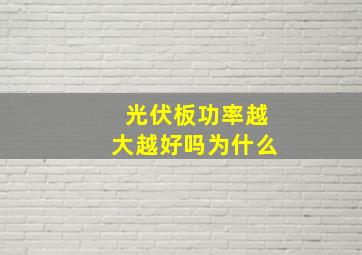 光伏板功率越大越好吗为什么